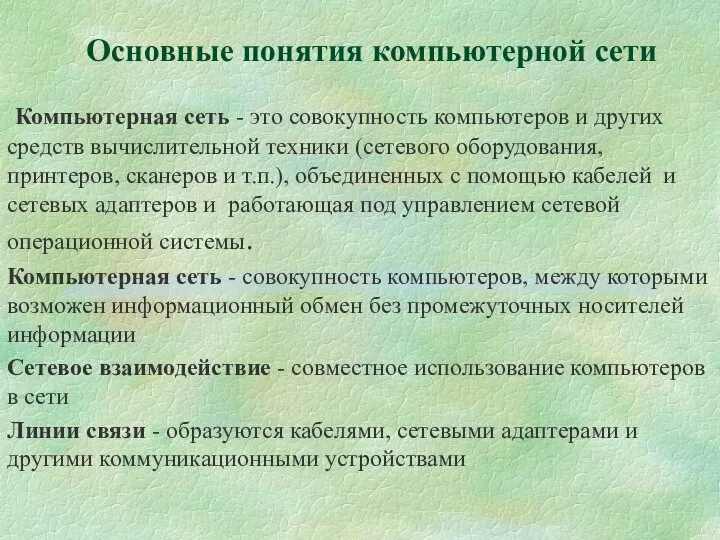 Основные понятия компьютерной сети

Компьютерная сеть - это совокупность компьютеров и других средств вычислительной техники (сетевого оборудования, принтеров, сканеров и т.п.), объединенных с помощью кабелей и сетевых адаптеров и работающая под управлением сетевой операционной системы.

Компьютерная сеть - совокупность компьютеров, между которыми возможен информационный обмен без промежуточных носителей информации

Сетевое взаимодействие - совместное использование компьютеров в сети

Линии связи - образуются кабелями, сетевыми адаптерами и другими коммуникационными устройствами